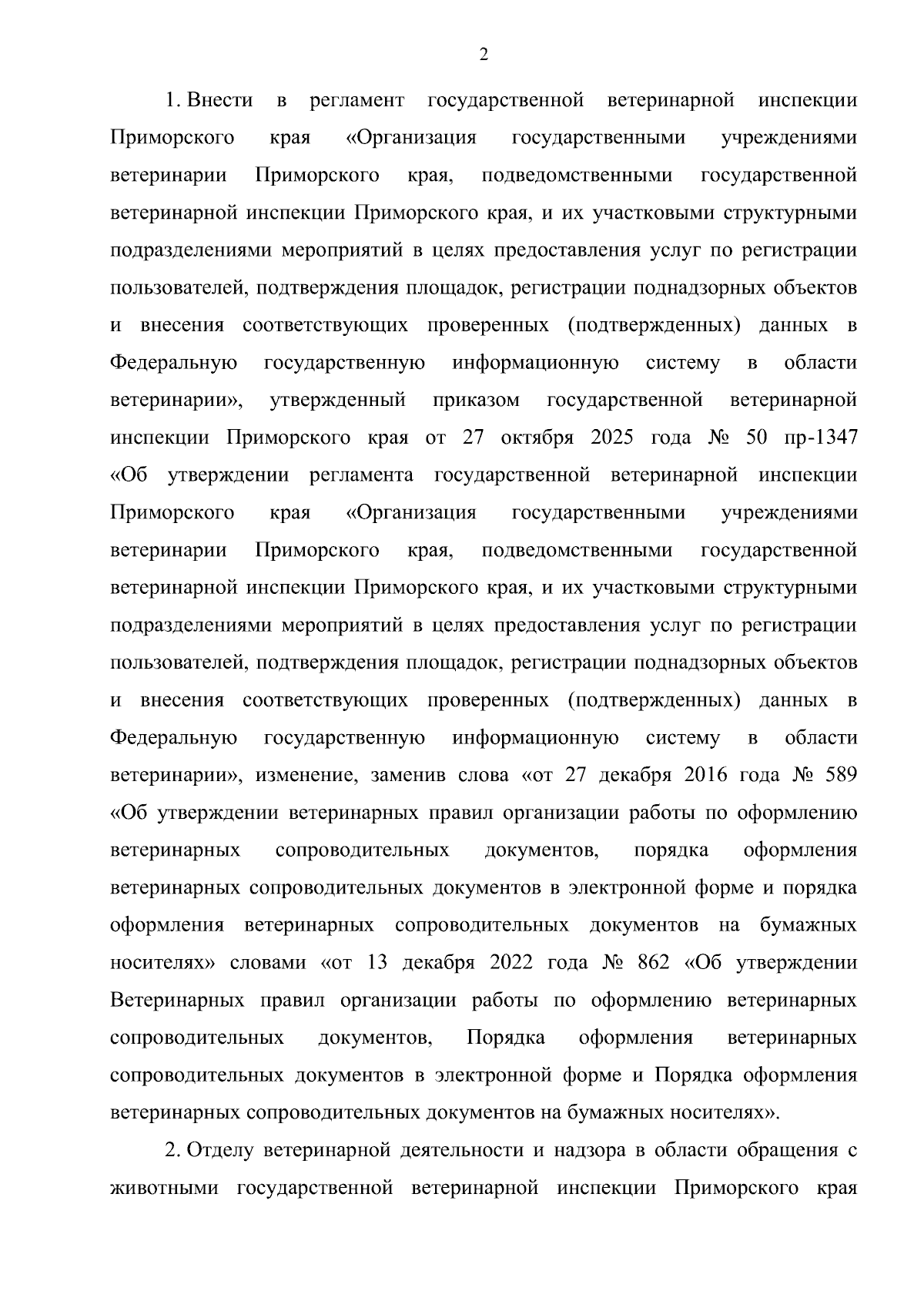 2

1. Внести в регламент государственной ветеринарной инспекции Приморского края «Организация государственными учреждениями ветеринарии Приморского края, подведомственными государственной ветеринарной инспекции Приморского края, и их участковыми структурными подразделениями мероприятий в целях предоставления услуг по регистрации пользователей, подтверждения площадок, регистрации поднадзорных объектов и внесения соответствующих проверенных (подтвержденных) данных в Федеральную государственную информационную систему в области ветеринарии», утвержденный приказом государственной ветеринарной инспекции Приморского края от 27 октября 2025 года № 50 пр-1347 «Об утверждении регламента государственной ветеринарной инспекции Приморского края «Организация государственными учреждениями ветеринарии Приморского края, подведомственными государственной ветеринарной инспекции Приморского края, и их участковыми структурными подразделениями мероприятий в целях предоставления услуг по регистрации пользователей, подтверждения площадок, регистрации поднадзорных объектов и внесения соответствующих проверенных (подтвержденных) данных в Федеральную государственную информационную систему в области ветеринарии», изменение, заменив слова «от 27 декабря 2016 года № 589 «Об утверждении ветеринарных правил организации работы по оформлению ветеринарных сопроводительных документов, порядка оформления ветеринарных сопроводительных документов в электронной форме и порядка оформления ветеринарных сопроводительных документов на бумажных носителях» словами «от 13 декабря 2022 года № 862 «Об утверждении Ветеринарных правил организации работы по оформлению ветеринарных сопроводительных документов, Порядка оформления ветеринарных сопроводительных документов в электронной форме и Порядка оформления ветеринарных сопроводительных документов на бумажных носителях».

2. Отделу ветеринарной деятельности и надзора в области обращения с животными государственной ветеринарной инспекции Приморского края